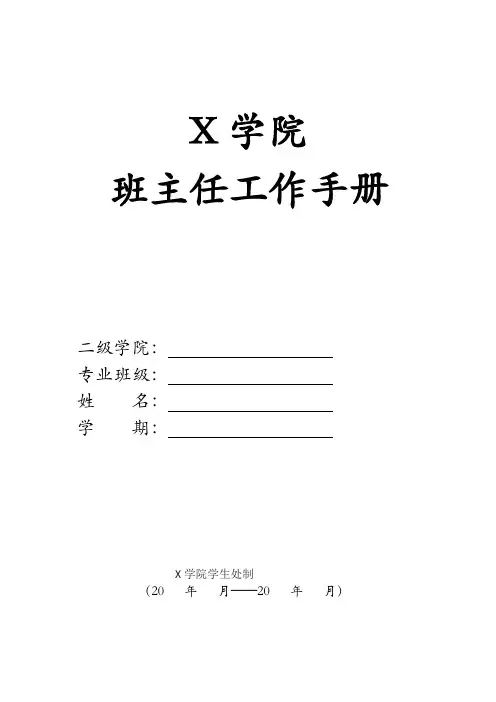 X学院
班主任工作手册

二级学院：____
专业班级：____
姓 名：____
学 期：____

X学院学生处制
（20 年 月——20 年 月）